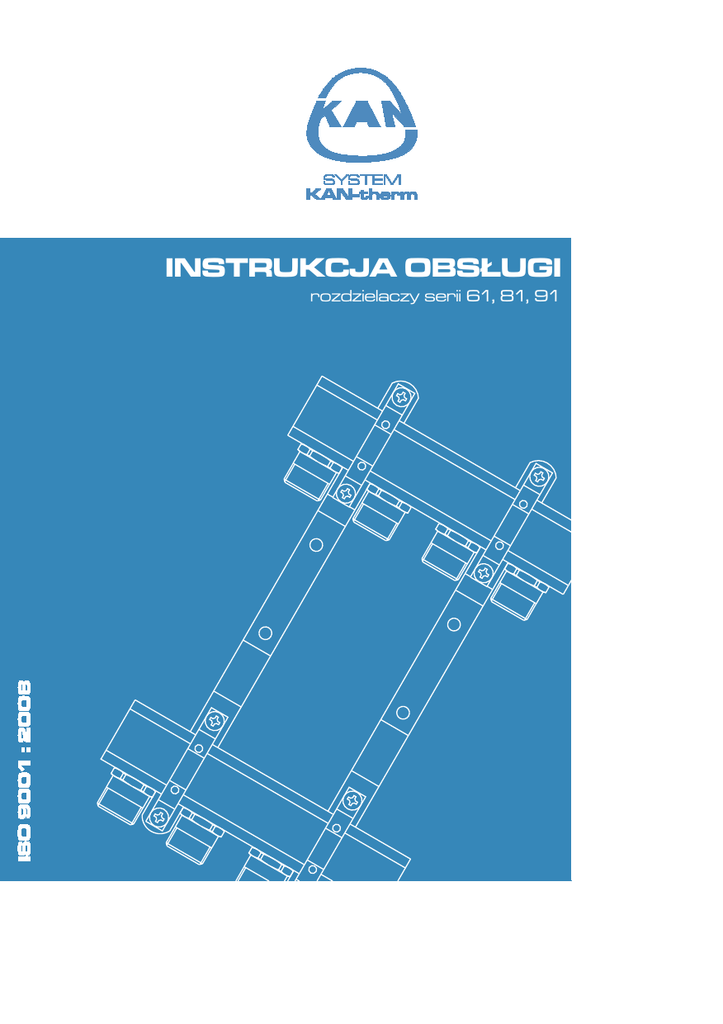 KAN

SYSTEM
KAN-therm

INSTRUKCJA OBSŁUGI

rozdzielaczy serii 61, 81, 91

ISO 9001 : 2008